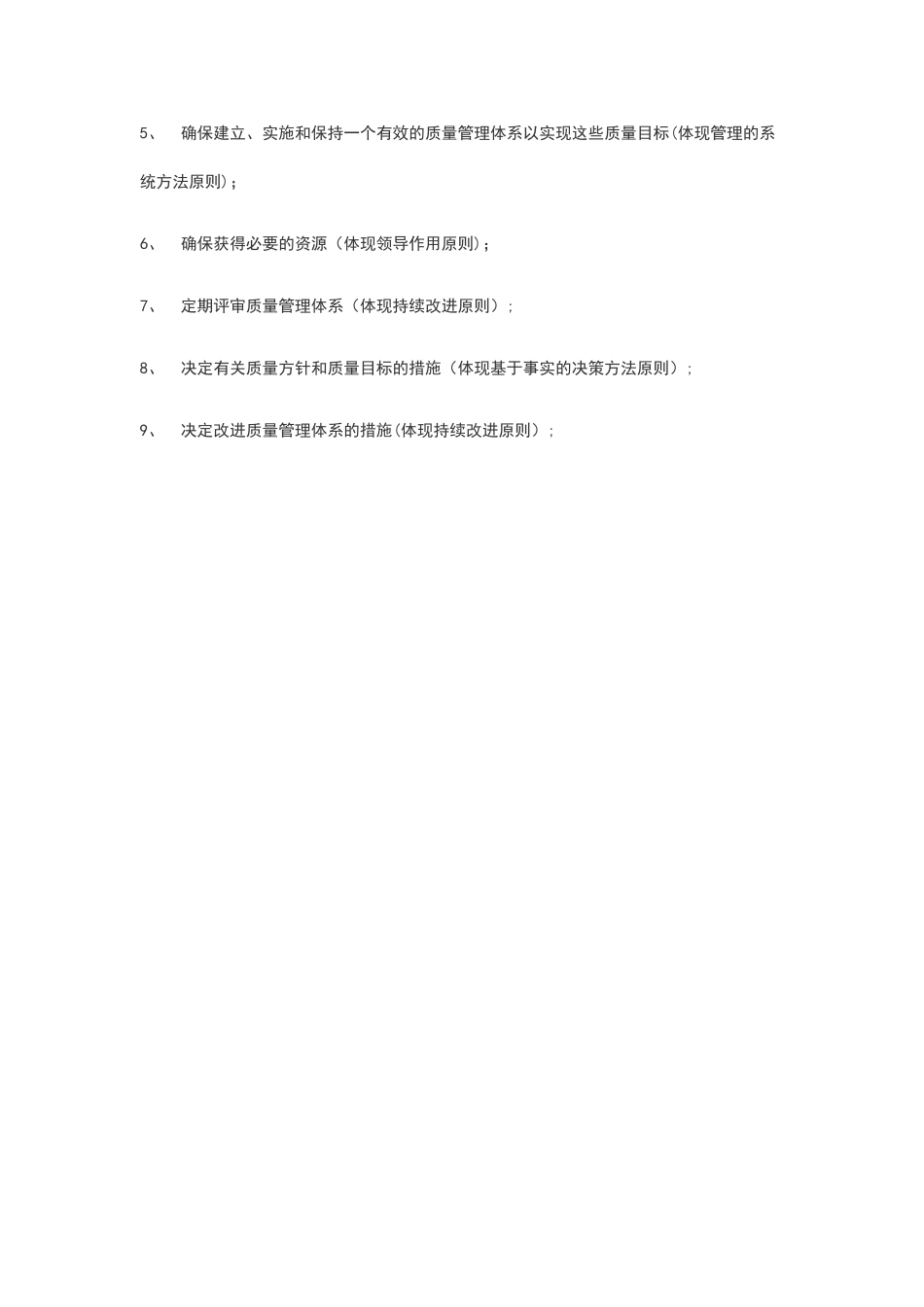 5、　确保建立、实施和保持一个有效的质量管理体系以实现这些质量目标(体现管理的系统方法原则)；

6、　确保获得必要的资源（体现领导作用原则)；

7、　定期评审质量管理体系（体现持续改进原则）；

8、　决定有关质量方针和质量目标的措施（体现基于事实的决策方法原则）；

9、　决定改进质量管理体系的措施(体现持续改进原则）；